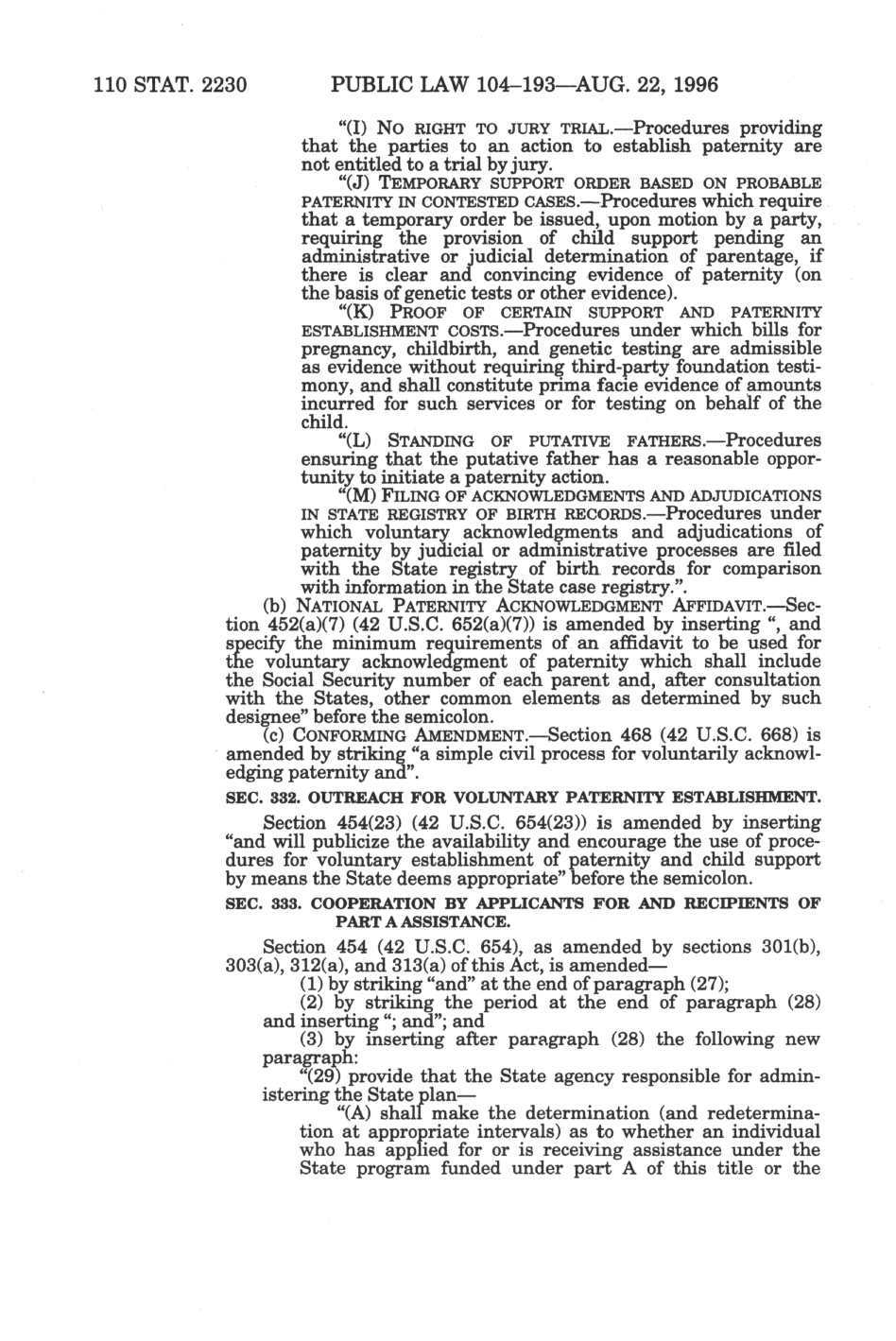 110 STAT. 2230 PUBLIC LAW 104–193—AUG. 22, 1996

"(I) NO RIGHT TO JURY TRIAL.—Procedures providing that the parties to an action to establish paternity are not entitled to a trial by jury.

"(J) TEMPORARY SUPPORT ORDER BASED ON PROBABLE PATERNITY IN CONTESTED CASES.—Procedures which require that a temporary order be issued, upon motion by a party, requiring the provision of child support pending an administrative or judicial determination of parentage, if there is clear and convincing evidence of paternity (on the basis of genetic tests or other evidence).

"(K) PROOF OF CERTAIN SUPPORT AND PATERNITY ESTABLISHMENT COSTS.—Procedures under which bills for pregnancy, childbirth, and genetic testing are admissible as evidence without requiring third-party foundation testimony, and shall constitute prima facie evidence of amounts incurred for such services or for testing on behalf of the child.

"(L) STANDING OF PUTATIVE FATHERS.—Procedures ensuring that the putative father has a reasonable opportunity to initiate a paternity action.

"(M) FILING OF ACKNOWLEDGMENTS AND ADJUDICATIONS IN STATE REGISTRY OF BIRTH RECORDS.—Procedures under which voluntary acknowledgments and adjudications of paternity by judicial or administrative processes are filed with the State registry of birth records for comparison with information in the State case registry.".

(b) NATIONAL PATERNITY ACKNOWLEDGMENT AFFIDAVIT.—Section 452(a)(7) (42 U.S.C. 652(a)(7)) is amended by inserting ", and specify the minimum requirements of an affidavit to be used for the voluntary acknowledgment of paternity which shall include the Social Security number of each parent and, after consultation with the States, other common elements as determined by such designee" before the semicolon.

(c) CONFORMING AMENDMENT.—Section 468 (42 U.S.C. 668) is amended by striking "a simple civil process for voluntarily acknowledging paternity and".

SEC. 332. OUTREACH FOR VOLUNTARY PATERNITY ESTABLISHMENT.

Section 454(23) (42 U.S.C. 654(23)) is amended by inserting "and will publicize the availability and encourage the use of procedures for voluntary establishment of paternity and child support by means the State deems appropriate" before the semicolon.

SEC. 333. COOPERATION BY APPLICANTS FOR AND RECIPIENTS OF PART A ASSISTANCE.

Section 454 (42 U.S.C. 654), as amended by sections 301(b), 303(a), 312(a), and 313(a) of this Act, is amended—

(1) by striking "and" at the end of paragraph (27);

(2) by striking the period at the end of paragraph (28) and inserting "; and"; and

(3) by inserting after paragraph (28) the following new paragraph:

"(29) provide that the State agency responsible for administering the State plan—

"(A) shall make the determination (and redetermination at appropriate intervals) as to whether an individual who has applied for or is receiving assistance under the State program funded under part A of this title or the